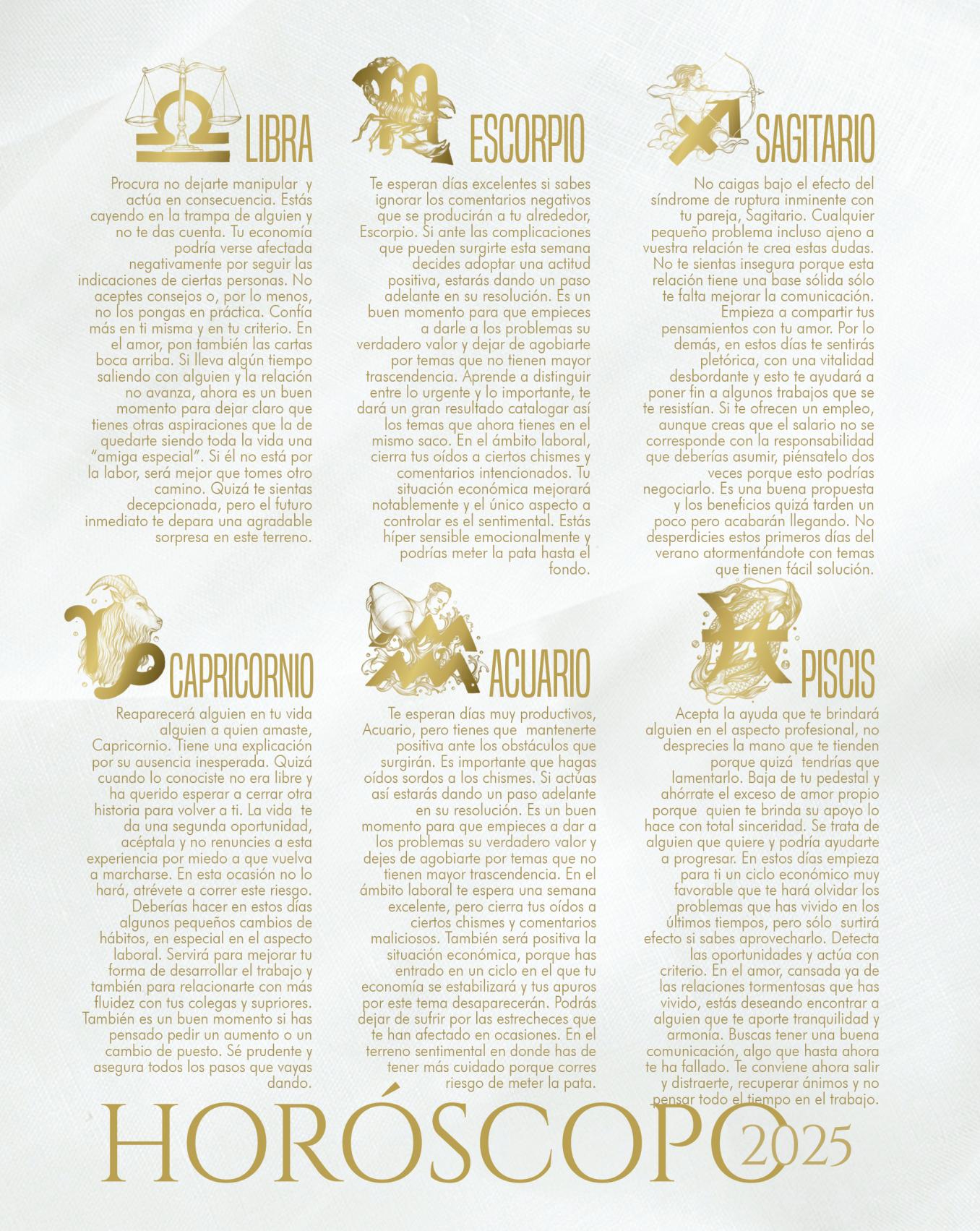 LIBRA

Procura no dejarte manipular y actúa en consecuencia. Estás cayendo en la trampa de alguien y no te das cuenta. Tu economía podría verse afectada negativamente por seguir las indicaciones de ciertas personas. No aceptes consejos o, por lo menos, no los pongas en práctica. Confía más en ti misma y en tu criterio. En el amor, pon también las cartas boca arriba. Si lleva algún tiempo saliendo con alguien y la relación no avanza, ahora es un buen momento para dejar claro que tienes otras aspiraciones que la de quedarte siendo toda la vida una "amiga especial". Si él no está por la labor, será mejor que tomes otro camino. Quizá te sientas decepcionada, pero el futuro inmediato te depara una agradable sorpresa en este terreno.

ESCORPIO

Te esperan días excelentes si sabes ignorar los comentarios negativos que se producirán a tu alrededor, Escorpio. Si ante las complicaciones que pueden surgirte esta semana decides adoptar una actitud positiva, estarás dando un paso adelante en su resolución. Es un buen momento para que empieces a darle a los problemas su verdadero valor y dejar de agobiarte por temas que no tienen mayor trascendencia. Aprende a distinguir entre lo urgente y lo importante, te dará un gran resultado catalogar así los temas que ahora tienes en el mismo saco. En el ámbito laboral, cierra tus oídos a ciertos chismes y comentarios intencionados. Tu situación económica mejorará notablemente y el único aspecto a controlar es el sentimental. Estás híper sensible emocionalmente y podrías meter la pata hasta el fondo.

SAGITARIO

No caigas bajo el efecto del síndrome de ruptura inminente con tu pareja, Sagitario. Cualquier pequeño problema incluso ajeno a vuestra relación te crea estas dudas. No te sientas insegura porque esta relación tiene una base sólida sólo te falta mejorar la comunicación. Empieza a compartir tus pensamientos con tu amor. Por lo demás, en estos días te sentirás pletórica, con una vitalidad desbordante y esto te ayudará a poner fin a algunos trabajos que se te resistían. Si te ofrecen un empleo, aunque creas que el salario no se corresponde con la responsabilidad que deberías asumir, piénsatelo dos veces porque esto podrías negociarlo. Es una buena propuesta y los beneficios quizá tarden un poco pero acabarán llegando. No desperdicies estos primeros días del verano atormentándote con temas que tienen fácil solución.

CAPRICORNIO

Reaparecerá alguien en tu vida alguien a quien amaste, Capricornio. Tiene una explicación por su ausencia inesperada. Quizá cuando lo conociste no era libre y ha querido esperar a cerrar otra historia para volver a ti. La vida te da una segunda oportunidad, acéptala y no renuncies a esta experiencia por miedo a que vuelva a marcharse. En esta ocasión no lo hará, atrévete a correr este riesgo. Deberías hacer en estos días algunos pequeños cambios de hábitos, en especial en el aspecto laboral. Servirá para mejorar tu forma de desarrollar el trabajo y también para relacionarte con más fluidez con tus colegas y supriores. También es un buen momento si has pensado pedir un aumento o un cambio de puesto. Sé prudente y asegura todos los pasos que vayas dando.

ACUARIO

Te esperan días muy productivos, Acuario, pero tienes que mantenerte positiva ante los obstáculos que surgirán. Es importante que hagas oídos sordos a los chismes. Si actúas así estarás dando un paso adelante en su resolución. Es un buen momento para que empieces a dar a los problemas su verdadero valor y dejes de agobiarte por temas que no tienen mayor trascendencia. En el ámbito laboral te espera una semana excelente, pero cierra tus oídos a ciertos chismes y comentarios maliciosos. También será positiva la situación económica, porque has entrado en un ciclo en el que tu economía se estabilizará y tus apuros por este tema desaparecerán. Podrás dejar de sufrir por las estrecheces que te han afectado en ocasiones. En el terreno sentimental en donde has de tener más cuidado porque corres riesgo de meter la pata.

PISCIS

Acepta la ayuda que te brindará alguien en el aspecto profesional, no desprecies la mano que te tienden porque quizá tendrías que lamentarlo. Baja de tu pedestal y ahórrate el exceso de amor propio porque quien te brinda su apoyo lo hace con total sinceridad. Se trata de alguien que quiere y podría ayudarte a progresar. En estos días empieza para ti un ciclo económico muy favorable que te hará olvidar los problemas que has vivido en los últimos tiempos, pero sólo surtirá efecto si sabes aprovecharlo. Detecta las oportunidades y actúa con criterio. En el amor, cansada ya de las relaciones tormentosas que has vivido, estás deseando encontrar a alguien que te aporte tranquilidad y armonía. Buscas tener una buena comunicación, algo que hasta ahora te ha fallado. Te conviene ahora salir y distraerte, recuperar ánimos y no pensar todo el tiempo en el trabajo.

HORÓSCOPO 2025